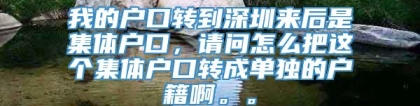 我的户口转到深圳来后是集体户口，请问怎么把这个集体户口转成单独的户籍啊。。